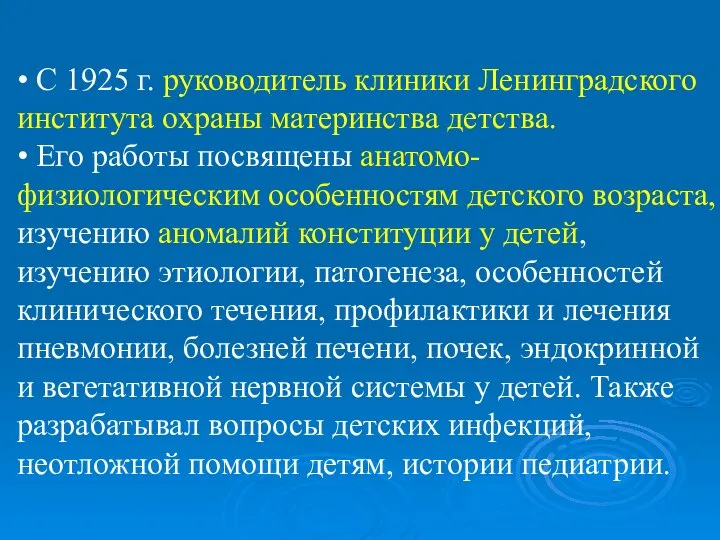 • С 1925 г. руководитель клиники Ленинградского института охраны материнства детства.
• Его работы посвящены анатомо-физиологическим особенностям детского возраста, изучению аномалий конституции у детей, изучению этиологии, патогенеза, особенностей клинического течения, профилактики и лечения пневмонии, болезней печени, почек, эндокринной и вегетативной нервной системы у детей. Также разрабатывал вопросы детских инфекций, неотложной помощи детям, истории педиатрии.